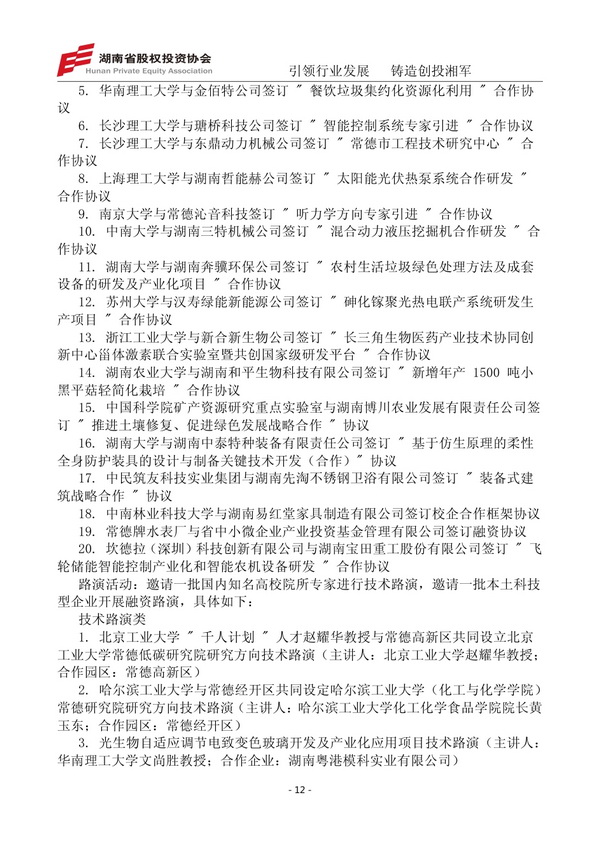 湖南省股权投资协会
Hunan Private Equity Association
引领行业发展　铸造创投湘军

5. 华南理工大学与金佰特公司签订 " 餐饮垃圾集约化资源化利用 " 合作协议

6. 长沙理工大学与瑭桥科技公司签订 " 智能控制系统专家引进 " 合作协议

7. 长沙理工大学与东鼎动力机械公司签订 " 常德市工程技术研究中心 " 合作协议

8. 上海理工大学与湖南哲能赫公司签订 " 太阳能光伏热泵系统合作研发 " 合作协议

9. 南京大学与常德沁音科技签订 " 听力学方向专家引进 " 合作协议

10. 中南大学与湖南三特机械公司签订 " 混合动力液压挖掘机合作研发 " 合作协议

11. 湖南大学与湖南奔骥环保公司签订 " 农村生活垃圾绿色处理方法及成套设备的研发及产业化项目 " 合作协议

12. 苏州大学与汉寿绿能新能源公司签订 " 砷化镓聚光热电联产系统研发生产项目 " 合作协议

13. 浙江工业大学与新合新生物公司签订 " 长三角生物医药产业技术协同创新中心甾体激素联合实验室暨共创国家级研发平台 " 合作协议

14. 湖南农业大学与湖南和平生物科技有限公司签订 " 新增年产 1500 吨小黑平菇轻简化栽培 " 合作协议

15. 中国科学院矿产资源研究重点实验室与湖南博川农业发展有限责任公司签订 " 推进土壤修复、促进绿色发展战略合作 " 协议

16. 湖南大学与湖南中泰特种装备有限责任公司签订 " 基于仿生原理的柔性全身防护装具的设计与制备关键技术开发（合作）" 协议

17. 中民筑友科技实业集团与湖南先淘不锈钢卫浴有限公司签订 " 装备式建筑战略合作 " 协议

18. 中南林业科技大学与湖南易红堂家具制造有限公司签订校企合作框架协议

19. 常德牌水表厂与省中小微企业产业投资基金管理有限公司签订融资协议

20. 坎德拉（深圳）科技创新有限公司与湖南宝田重工股份有限公司签订 " 飞轮储能智能控制产业化和智能农机设备研发 " 合作协议

路演活动：邀请一批国内知名高校院所专家进行技术路演，邀请一批本土科技型企业开展融资路演，具体如下：

技术路演类

1. 北京工业大学 " 千人计划 " 人才赵耀华教授与常德高新区共同设立北京工业大学常德低碳研究院研究方向技术路演（主讲人：北京工业大学赵耀华教授；合作园区：常德高新区）

2. 哈尔滨工业大学与常德经开区共同设定哈尔滨工业大学（化工与化学学院）常德研究院研究方向技术路演（主讲人：哈尔滨工业大学化工化学食品学院院长黄玉东；合作园区：常德经开区）

3. 光生物自适应调节电致变色玻璃开发及产业化应用项目技术路演（主讲人：华南理工大学文尚胜教授；合作企业：湖南粤港模科实业有限公司）

- 12 -